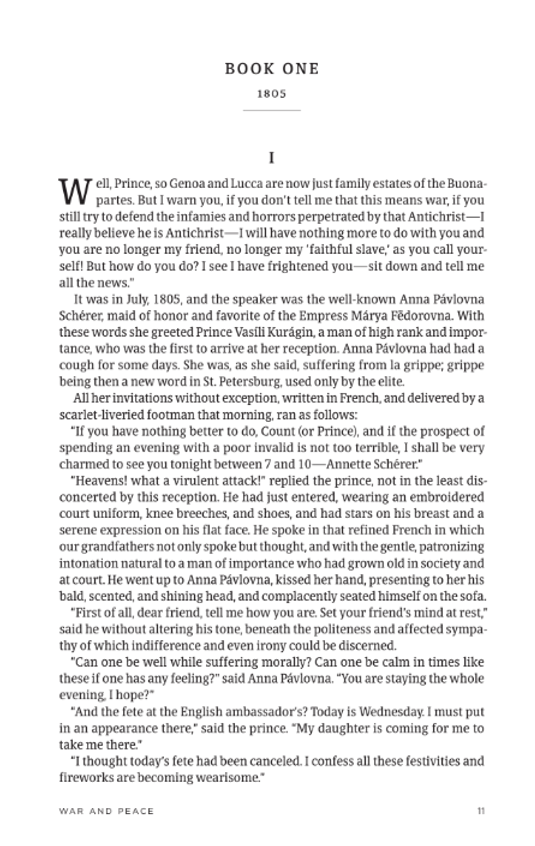 BOOK ONE

1805

I

Well, Prince, so Genoa and Lucca are now just family estates of the Buonapartes. But I warn you, if you don't tell me that this means war, if you still try to defend the infamies and horrors perpetrated by that Antichrist—I really believe he is Antichrist—I will have nothing more to do with you and you are no longer my friend, no longer my 'faithful slave,' as you call yourself! But how do you do? I see I have frightened you—sit down and tell me all the news."

It was in July, 1805, and the speaker was the well-known Anna Pávlovna Schérer, maid of honor and favorite of the Empress Márya Fëdorovna. With these words she greeted Prince Vasíli Kurágin, a man of high rank and importance, who was the first to arrive at her reception. Anna Pávlovna had had a cough for some days. She was, as she said, suffering from la grippe; grippe being then a new word in St. Petersburg, used only by the elite.

All her invitations without exception, written in French, and delivered by a scarlet-liveried footman that morning, ran as follows:

"If you have nothing better to do, Count (or Prince), and if the prospect of spending an evening with a poor invalid is not too terrible, I shall be very charmed to see you tonight between 7 and 10—Annette Schérer."

"Heavens! what a virulent attack!" replied the prince, not in the least disconcerted by this reception. He had just entered, wearing an embroidered court uniform, knee breeches, and shoes, and had stars on his breast and a serene expression on his flat face. He spoke in that refined French in which our grandfathers not only spoke but thought, and with the gentle, patronizing intonation natural to a man of importance who had grown old in society and at court. He went up to Anna Pávlovna, kissed her hand, presenting to her his bald, scented, and shining head, and complacently seated himself on the sofa.

"First of all, dear friend, tell me how you are. Set your friend's mind at rest," said he without altering his tone, beneath the politeness and affected sympathy of which indifference and even irony could be discerned.

"Can one be well while suffering morally? Can one be calm in times like these if one has any feeling?" said Anna Pávlovna. "You are staying the whole evening, I hope?"

"And the fete at the English ambassador's? Today is Wednesday. I must put in an appearance there," said the prince. "My daughter is coming for me to take me there."

"I thought today's fete had been canceled. I confess all these festivities and fireworks are becoming wearisome."

WAR AND PEACE 11